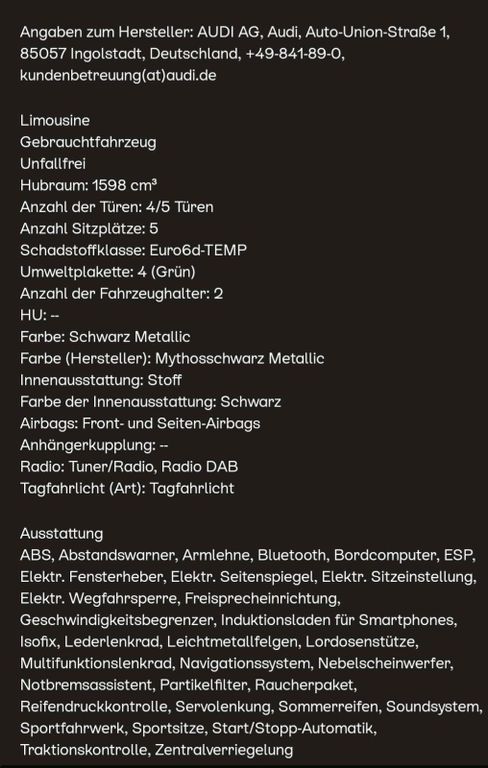 Angaben zum Hersteller: AUDI AG, Audi, Auto-Union-Straße 1, 85057 Ingolstadt, Deutschland, +49-841-89-0, kundenbetreuung(at)audi.de

Limousine
Gebrauchtfahrzeug
Unfallfrei
Hubraum: 1598 cm³
Anzahl der Türen: 4/5 Türen
Anzahl Sitzplätze: 5
Schadstoffklasse: Euro6d-TEMP
Umweltplakette: 4 (Grün)
Anzahl der Fahrzeughalter: 2
HU: --
Farbe: Schwarz Metallic
Farbe (Hersteller): Mythosschwarz Metallic
Innenausstattung: Stoff
Farbe der Innenausstattung: Schwarz
Airbags: Front- und Seiten-Airbags
Anhängerkupplung: --
Radio: Tuner/Radio, Radio DAB
Tagfahrlicht (Art): Tagfahrlicht

Ausstattung
ABS, Abstandswarner, Armlehne, Bluetooth, Bordcomputer, ESP, Elektr. Fensterheber, Elektr. Seitenspiegel, Elektr. Sitzeinstellung, Elektr. Wegfahrsperre, Freisprecheinrichtung, Geschwindigkeitsbegrenzer, Induktionsladen für Smartphones, Isofix, Lederlenkrad, Leichtmetallfelgen, Lordosenstütze, Multifunktionslenkrad, Navigationssystem, Nebelscheinwerfer, Notbremsassistent, Partikelfilter, Raucherpaket, Reifendruckkontrolle, Servolenkung, Sommerreifen, Soundsystem, Sportfahrwerk, Sportsitze, Start/Stopp-Automatik, Traktionskontrolle, Zentralverriegelung